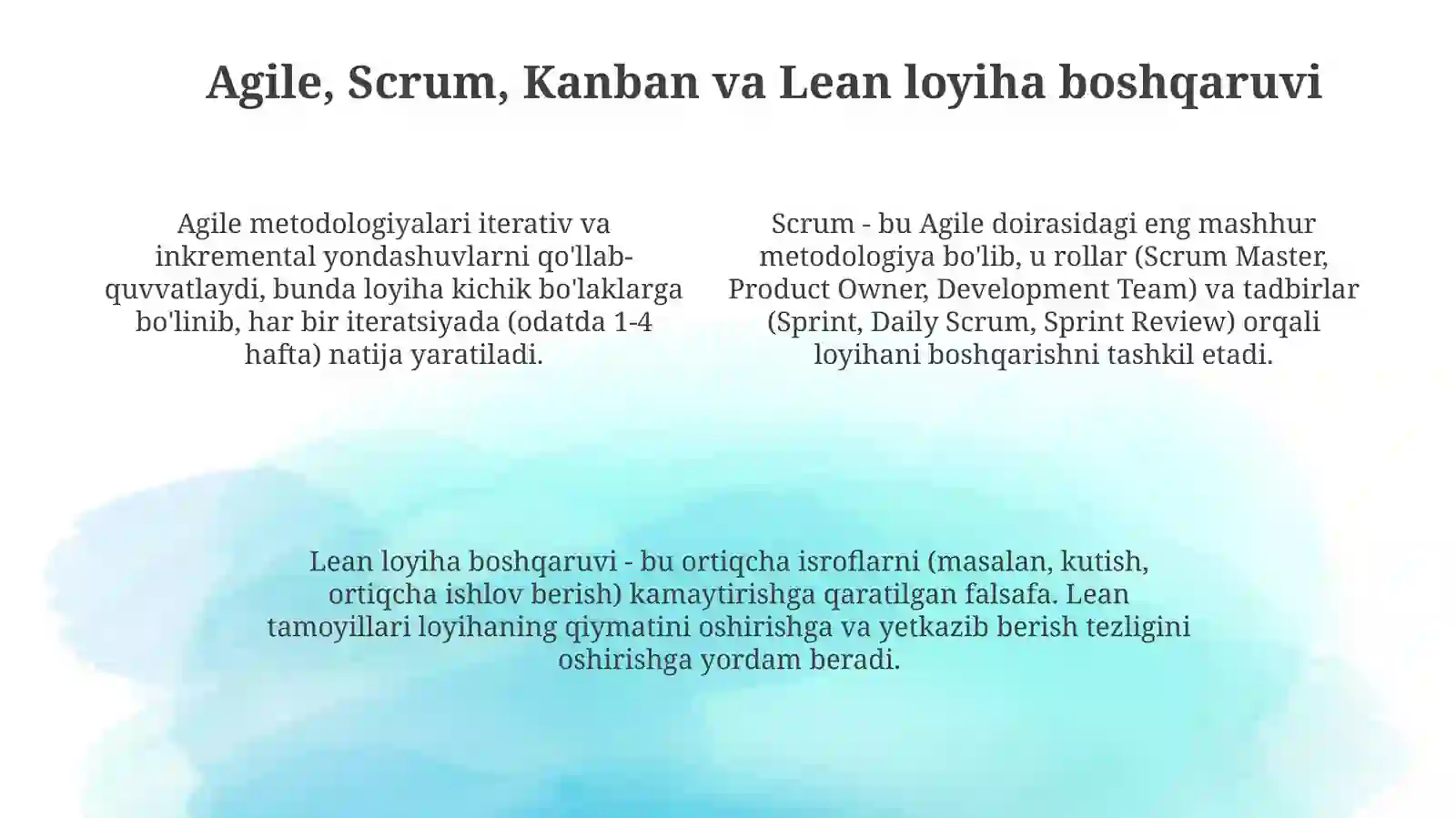 Agile, Scrum, Kanban va Lean loyiha boshqaruvi

Agile metodologiyalari iterativ va inkremental yondashuvlarni qo'llab-quvvatlaydi, bunda loyiha kichik bo'laklarga bo'linib, har bir iteratsiyada (odatda 1-4 hafta) natija yaratiladi.

Scrum - bu Agile doirasidagi eng mashhur metodologiya bo'lib, u rollar (Scrum Master, Product Owner, Development Team) va tadbirlar (Sprint, Daily Scrum, Sprint Review) orqali loyihani boshqarishni tashkil etadi.

Lean loyiha boshqaruvi - bu ortiqcha isroflarni (masalan, kutish, ortiqcha ishlov berish) kamaytirishga qaratilgan falsafa. Lean tamoyillari loyihaning qiymatini oshirishga va yetkazib berish tezligini oshirishga yordam beradi.